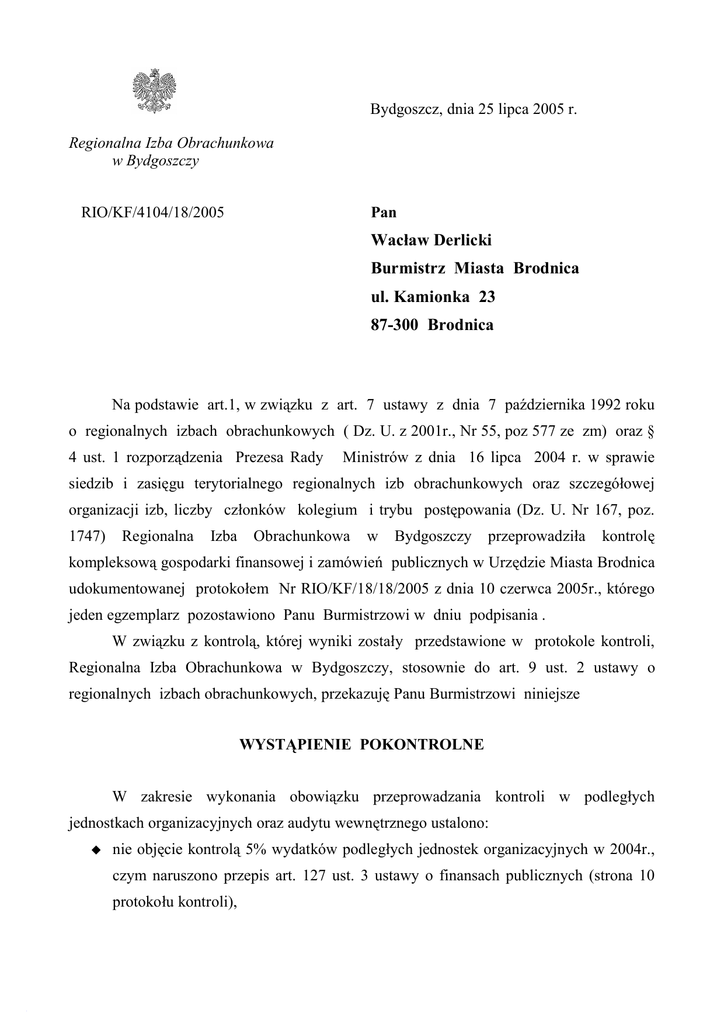 Bydgoszcz, dnia 25 lipca 2005 r.

Regionalna Izba Obrachunkowa
w Bydgoszczy

RIO/KF/4104/18/2005

Pan
Wacław Derlicki
Burmistrz Miasta Brodnica
ul. Kamionka 23
87-300 Brodnica

Na podstawie art.1, w związku z art. 7 ustawy z dnia 7 października 1992 roku o regionalnych izbach obrachunkowych ( Dz. U. z 2001r., Nr 55, poz 577 ze zm) oraz § 4 ust. 1 rozporządzenia Prezesa Rady Ministrów z dnia 16 lipca 2004 r. w sprawie siedzib i zasięgu terytorialnego regionalnych izb obrachunkowych oraz szczegółowej organizacji izb, liczby członków kolegium i trybu postępowania (Dz. U. Nr 167, poz. 1747) Regionalna Izba Obrachunkowa w Bydgoszczy przeprowadziła kontrolę kompleksową gospodarki finansowej i zamówień publicznych w Urzędzie Miasta Brodnica udokumentowanej protokołem Nr RIO/KF/18/18/2005 z dnia 10 czerwca 2005r., którego jeden egzemplarz pozostawiono Panu Burmistrzowi w dniu podpisania .

W związku z kontrolą, której wyniki zostały przedstawione w protokole kontroli, Regionalna Izba Obrachunkowa w Bydgoszczy, stosownie do art. 9 ust. 2 ustawy o regionalnych izbach obrachunkowych, przekazuję Panu Burmistrzowi niniejsze

WYSTĄPIENIE POKONTROLNE

W zakresie wykonania obowiązku przeprowadzania kontroli w podległych jednostkach organizacyjnych oraz audytu wewnętrznego ustalono:

• nie objęcie kontrolą 5% wydatków podległych jednostek organizacyjnych w 2004r., czym naruszono przepis art. 127 ust. 3 ustawy o finansach publicznych (strona 10 protokołu kontroli),